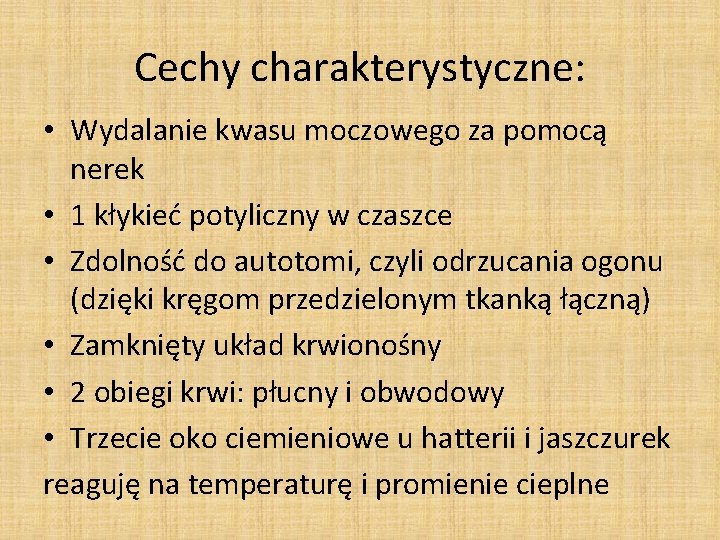 Cechy charakterystyczne:

• Wydalanie kwasu moczowego za pomocą nerek
• 1 kłykieć potyliczny w czaszce
• Zdolność do autotomi, czyli odrzucania ogonu (dzięki kręgom przedzielonym tkanką łączną)
• Zamknięty układ krwionośny
• 2 obiegi krwi: płucny i obwodowy
• Trzecie oko ciemieniowe u hatterii i jaszczurek reaguję na temperaturę i promienie cieplne